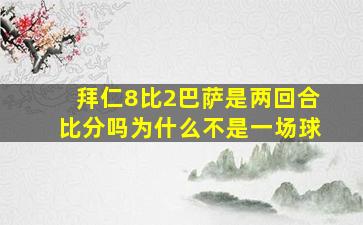 拜仁8比2巴萨是两回合比分吗为什么不是一场球